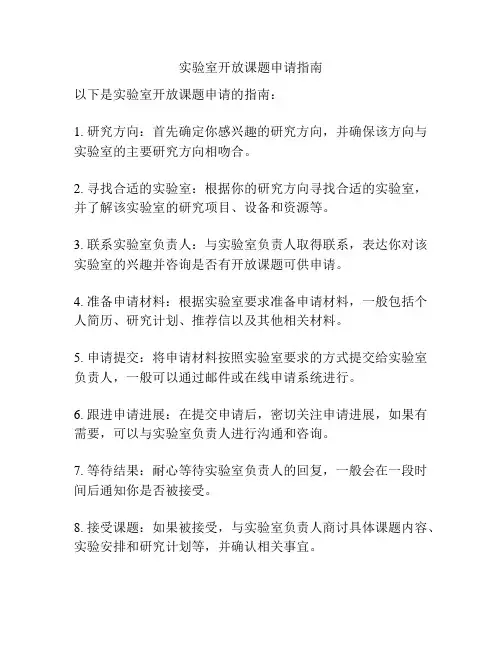 实验室开放课题申请指南

以下是实验室开放课题申请的指南：

1. 研究方向：首先确定你感兴趣的研究方向，并确保该方向与实验室的主要研究方向相吻合。

2. 寻找合适的实验室：根据你的研究方向寻找合适的实验室，并了解该实验室的研究项目、设备和资源等。

3. 联系实验室负责人：与实验室负责人取得联系，表达你对该实验室的兴趣并咨询是否有开放课题可供申请。

4. 准备申请材料：根据实验室要求准备申请材料，一般包括个人简历、研究计划、推荐信以及其他相关材料。

5. 申请提交：将申请材料按照实验室要求的方式提交给实验室负责人，一般可以通过邮件或在线申请系统进行。

6. 跟进申请进展：在提交申请后，密切关注申请进展，如果有需要，可以与实验室负责人进行沟通和咨询。

7. 等待结果：耐心等待实验室负责人的回复，一般会在一段时间后通知你是否被接受。

8. 接受课题：如果被接受，与实验室负责人商讨具体课题内容、实验安排和研究计划等，并确认相关事宜。